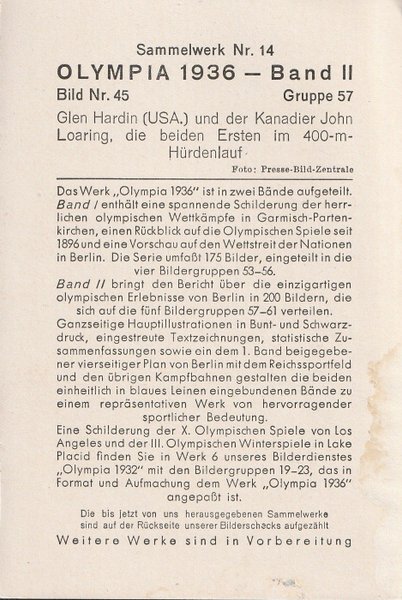 Sammelwerk Nr. 14
OLYMPIA 1936 – Band II
Bild Nr. 45 Gruppe 57

Glen Hardin (USA.) und der Kanadier John Loaring, die beiden Ersten im 400-m-Hürdenlauf

Foto: Presse-Bild-Zentrale

Das Werk „Olympia 1936" ist in zwei Bände aufgeteilt. Band I enthält eine spannende Schilderung der herrlichen olympischen Wettkämpfe in Garmisch-Partenkirchen, einen Rückblick auf die Olympischen Spiele seit 1896 und eine Vorschau auf den Wettstreit der Nationen in Berlin. Die Serie umfaßt 175 Bilder, eingeteilt in die vier Bildergruppen 53–56.

Band II bringt den Bericht über die einzigartigen olympischen Erlebnisse von Berlin in 200 Bildern, die sich auf die fünf Bildergruppen 57–61 verteilen.

Ganzseitige Hauptillustrationen in Bunt- und Schwarzdruck, eingestreute Textzeichnungen, statistische Zusammenfassungen sowie ein dem 1. Band beigegebener vierseitiger Plan von Berlin mit dem Reichssportfeld und den übrigen Kampfbahnen gestalten die beiden einheitlich in blaues Leinen eingebundenen Bände zu einem repräsentativen Werk von hervorragender sportlicher Bedeutung.

Eine Schilderung der X. Olympischen Spiele von Los Angeles und der III. Olympischen Winterspiele in Lake Placid finden Sie in Werk 6 unseres Bilderdienstes „Olympia 1932" mit den Bildergruppen 19–23, das in Format und Aufmachung dem Werk „Olympia 1936" angepaßt ist.

Die bis jetzt von uns herausgegebenen Sammelwerke sind auf der Rückseite unserer Bilderschecks aufgezählt

Weitere Werke sind in Vorbereitung